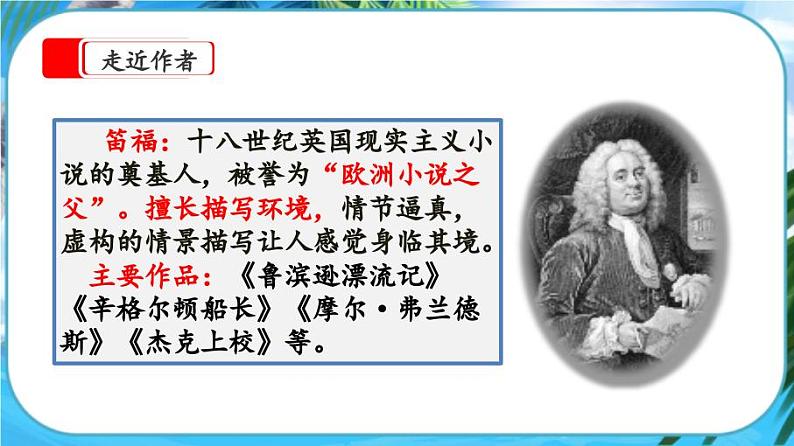 走近作者

笛福：十八世纪英国现实主义小说的奠基人，被誉为“欧洲小说之父”。擅长描写环境，情节逼真，虚构的情景描写让人感觉身临其境。

主要作品：《鲁滨逊漂流记》《辛格尔顿船长》《摩尔·弗兰德斯》《杰克上校》等。